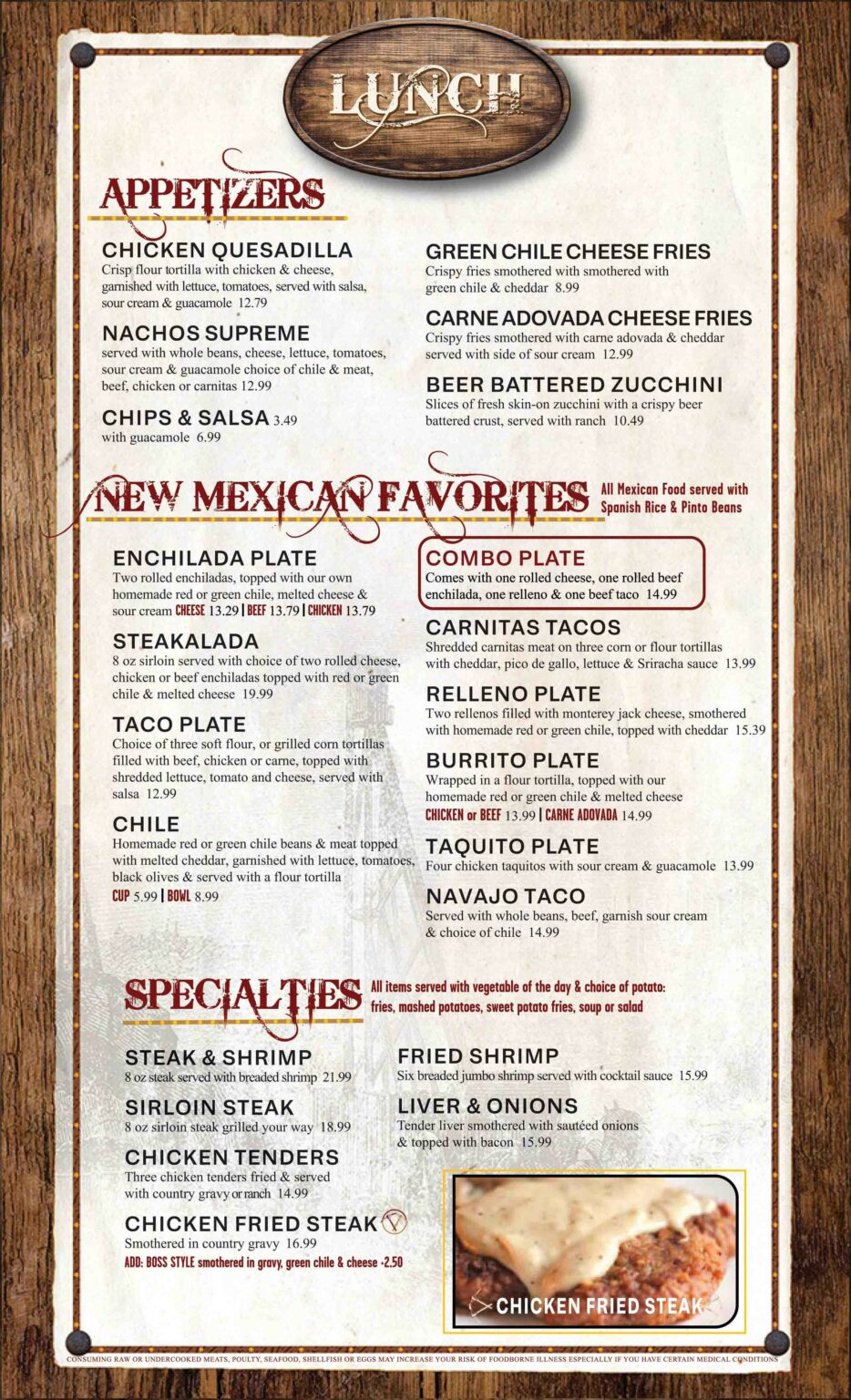 LUNCH

APPETIZERS

CHICKEN QUESADILLA
Crisp flour tortilla with chicken & cheese, garnished with lettuce, tomatoes, served with salsa, sour cream & guacamole 12.79

NACHOS SUPREME
served with whole beans, cheese, lettuce, tomatoes, sour cream & guacamole choice of chile & meat, beef, chicken or carnitas 12.99

CHIPS & SALSA 3.49
with guacamole 6.99

GREEN CHILE CHEESE FRIES
Crispy fries smothered with smothered with green chile & cheddar 8.99

CARNE ADOVADA CHEESE FRIES
Crispy fries smothered with carne adovada & cheddar served with side of sour cream 12.99

BEER BATTERED ZUCCHINI
Slices of fresh skin-on zucchini with a crispy beer battered crust, served with ranch 10.49

NEW MEXICAN FAVORITES
All Mexican Food served with Spanish Rice & Pinto Beans

ENCHILADA PLATE
Two rolled enchiladas, topped with our own homemade red or green chile, melted cheese & sour cream CHEESE 13.29 | BEEF 13.79 | CHICKEN 13.79

STEAKALADA
8 oz sirloin served with choice of two rolled cheese, chicken or beef enchiladas topped with red or green chile & melted cheese 19.99

TACO PLATE
Choice of three soft flour, or grilled corn tortillas filled with beef, chicken or carne, topped with shredded lettuce, tomato and cheese, served with salsa 12.99

CHILE
Homemade red or green chile beans & meat topped with melted cheddar, garnished with lettuce, tomatoes, black olives & served with a flour tortilla
CUP 5.99 | BOWL 8.99

COMBO PLATE
Comes with one rolled cheese, one rolled beef enchilada, one relleno & one beef taco 14.99

CARNITAS TACOS
Shredded carnitas meat on three corn or flour tortillas with cheddar, pico de gallo, lettuce & Sriracha sauce 13.99

RELLENO PLATE
Two rellenos filled with monterey jack cheese, smothered with homemade red or green chile, topped with cheddar 15.39

BURRITO PLATE
Wrapped in a flour tortilla, topped with our homemade red or green chile & melted cheese
CHICKEN or BEEF 13.99 | CARNE ADOVADA 14.99

TAQUITO PLATE
Four chicken taquitos with sour cream & guacamole 13.99

NAVAJO TACO
Served with whole beans, beef, garnish sour cream & choice of chile 14.99

SPECIALTIES
All items served with vegetable of the day & choice of potato: fries, mashed potatoes, sweet potato fries, soup or salad

STEAK & SHRIMP
8 oz steak served with breaded shrimp 21.99

SIRLOIN STEAK
8 oz sirloin steak grilled your way 18.99

CHICKEN TENDERS
Three chicken tenders fried & served with country gravy or ranch 14.99

CHICKEN FRIED STEAK
Smothered in country gravy 16.99
ADD: BOSS STYLE smothered in gravy, green chile & cheese -2.50

FRIED SHRIMP
Six breaded jumbo shrimp served with cocktail sauce 15.99

LIVER & ONIONS
Tender liver smothered with sautéed onions & topped with bacon 15.99

CHICKEN FRIED STEAK

CONSUMING RAW OR UNDERCOOKED MEATS, POULTY, SEAFOOD, SHELLFISH OR EGGS MAY INCREASE YOUR RISK OF FOODBORNE ILLNESS ESPECIALLY IF YOU HAVE CERTAIN MEDICAL CONDITIONS